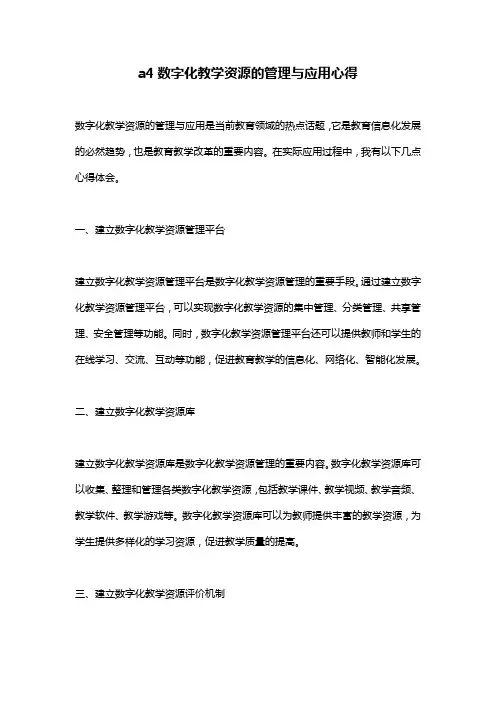 a4 数字化教学资源的管理与应用心得

数字化教学资源的管理与应用是当前教育领域的热点话题，它是教育信息化发展的必然趋势，也是教育教学改革的重要内容。在实际应用过程中，我有以下几点心得体会。

一、建立数字化教学资源管理平台

建立数字化教学资源管理平台是数字化教学资源管理的重要手段。通过建立数字化教学资源管理平台，可以实现数字化教学资源的集中管理、分类管理、共享管理、安全管理等功能。同时，数字化教学资源管理平台还可以提供教师和学生的在线学习、交流、互动等功能，促进教育教学的信息化、网络化、智能化发展。

二、建立数字化教学资源库

建立数字化教学资源库是数字化教学资源管理的重要内容。数字化教学资源库可以收集、整理和管理各类数字化教学资源，包括教学课件、教学视频、教学音频、教学软件、教学游戏等。数字化教学资源库可以为教师提供丰富的教学资源，为学生提供多样化的学习资源，促进教学质量的提高。

三、建立数字化教学资源评价机制